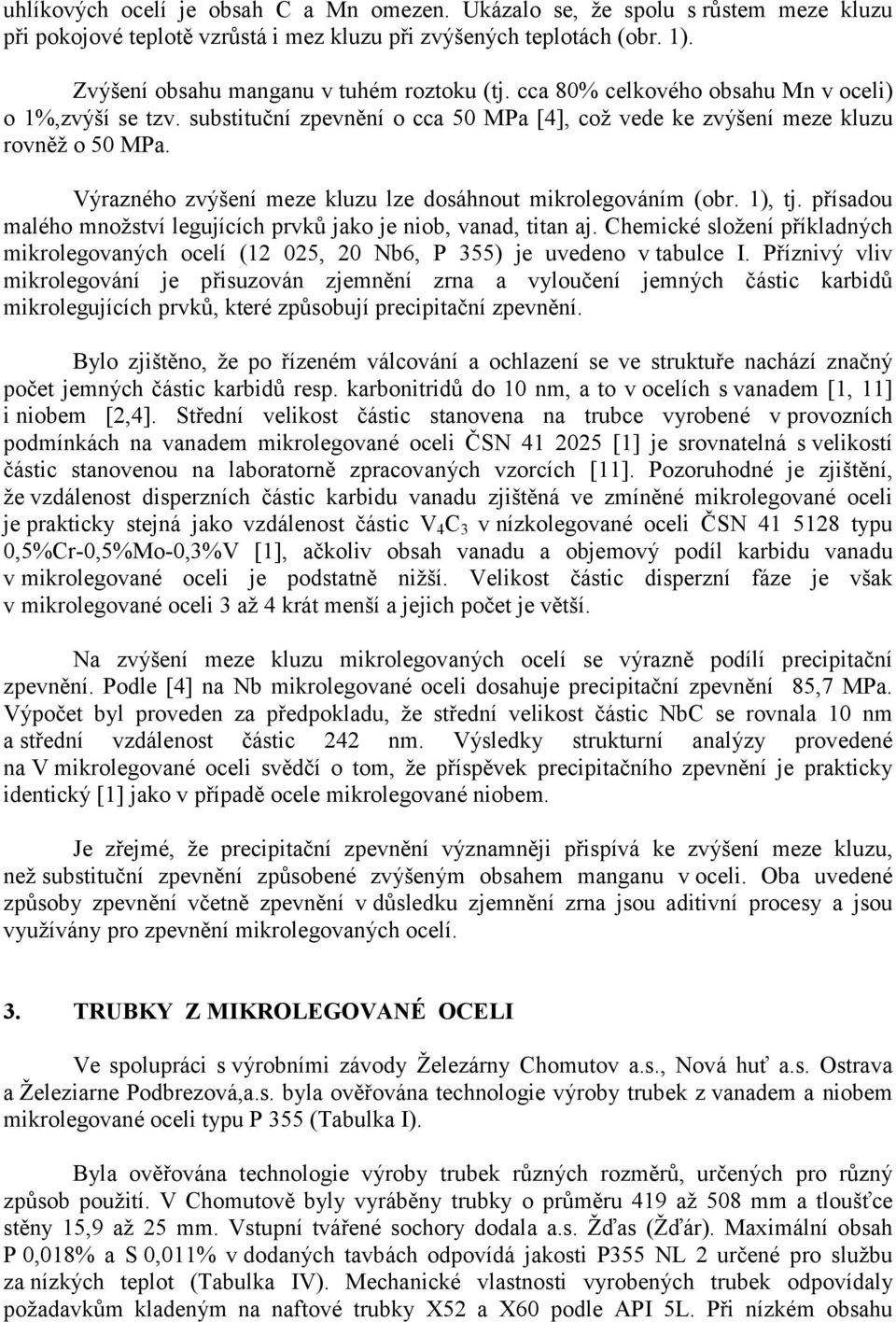 uhlíkových ocelí je obsah C a Mn omezen. Ukázalo se, že spolu s růstem meze kluzu při pokojové teplotě vzrůstá i mez kluzu při zvýšených teplotách (obr. 1).

Zvýšení obsahu manganu v tuhém roztoku (tj. cca 80% celkového obsahu Mn v oceli) o 1%,zvýší se tzv. substituční zpevnění o cca 50 MPa [4], což vede ke zvýšení meze kluzu rovněž o 50 MPa.

Výrazného zvýšení meze kluzu lze dosáhnout mikrolegováním (obr. 1), tj. přísadou malého množství legujících prvků jako je niob, vanad, titan aj. Chemické složení příkladných mikrolegovaných ocelí (12 025, 20 Nb6, P 355) je uvedeno v tabulce I. Příznivý vliv mikrolegování je přisuzován zjemnění zrna a vyloučení jemných částic karbidů mikrolegujících prvků, které způsobují precipitační zpevnění.

Bylo zjištěno, že po řízeném válcování a ochlazení se ve struktuře nachází značný počet jemných částic karbidů resp. karbonitridů do 10 nm, a to v ocelích s vanadem [1, 11] i niobem [2,4]. Střední velikost částic stanovena na trubce vyrobené v provozních podmínkách na vanadem mikrolegované oceli ČSN 41 2025 [1] je srovnatelná s velikostí částic stanovenou na laboratorně zpracovaných vzorcích [11]. Pozoruhodné je zjištění, že vzdálenost disperzních částic karbidu vanadu zjištěná ve zmíněné mikrolegované oceli je prakticky stejná jako vzdálenost částic $V_4C_3$ v nízkolegované oceli ČSN 41 5128 typu 0,5%Cr-0,5%Mo-0,3%V [1], ačkoliv obsah vanadu a objemový podíl karbidu vanadu v mikrolegované oceli je podstatně nižší. Velikost částic disperzní fáze je však v mikrolegované oceli 3 až 4 krát menší a jejich počet je větší.

Na zvýšení meze kluzu mikrolegovaných ocelí se výrazně podílí precipitační zpevnění. Podle [4] na Nb mikrolegované oceli dosahuje precipitační zpevnění 85,7 MPa. Výpočet byl proveden za předpokladu, že střední velikost částic NbC se rovnala 10 nm a střední vzdálenost částic 242 nm. Výsledky strukturní analýzy provedené na V mikrolegované oceli svědčí o tom, že příspěvek precipitačního zpevnění je prakticky identický [1] jako v případě ocele mikrolegované niobem.

Je zřejmé, že precipitační zpevnění významněji přispívá ke zvýšení meze kluzu, než substituční zpevnění způsobené zvýšeným obsahem manganu v oceli. Oba uvedené způsoby zpevnění včetně zpevnění v důsledku zjemnění zrna jsou aditivní procesy a jsou využívány pro zpevnění mikrolegovaných ocelí.

3. TRUBKY Z MIKROLEGOVANÉ OCELI

Ve spolupráci s výrobními závody Železárny Chomutov a.s., Nová huť a.s. Ostrava a Železiarne Podbrezová,a.s. byla ověřována technologie výroby trubek z vanadem a niobem mikrolegované oceli typu P 355 (Tabulka I).

Byla ověřována technologie výroby trubek různých rozměrů, určených pro různý způsob použití. V Chomutově byly vyráběny trubky o průměru 419 až 508 mm a tloušťce stěny 15,9 až 25 mm. Vstupní tvářené sochory dodala a.s. Žďas (Žďár). Maximální obsah P 0,018% a S 0,011% v dodaných tavbách odpovídá jakosti P355 NL 2 určené pro službu za nízkých teplot (Tabulka IV). Mechanické vlastnosti vyrobených trubek odpovídaly požadavkům kladeným na naftové trubky X52 a X60 podle API 5L. Při nízkém obsahu